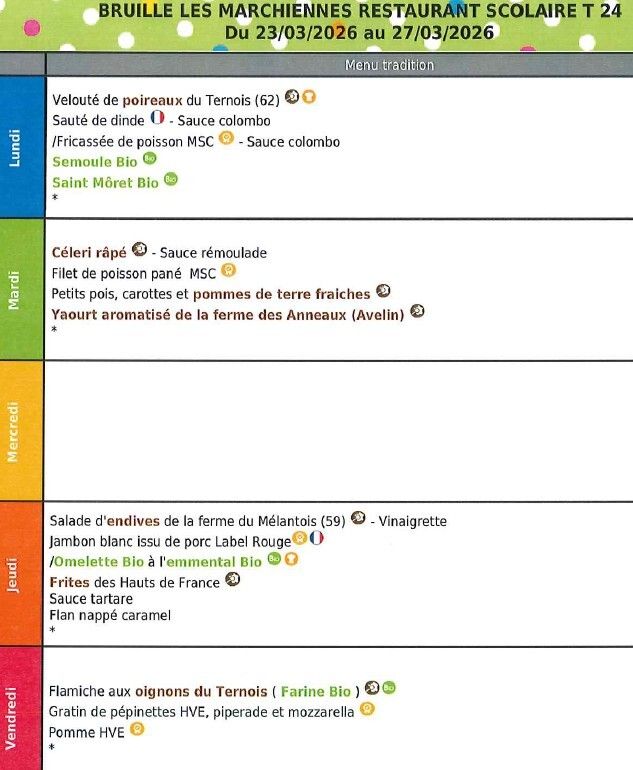 BRUILLE LES MARCHIENNES RESTAURANT SCOLAIRE T 24
Du 23/03/2026 au 27/03/2026

Menu tradition

Lundi
Velouté de poireaux du Ternois (62)
Sauté de dinde - Sauce colombo
/Fricassée de poisson MSC - Sauce colombo
Semoule Bio
Saint Môret Bio
*

Mardi
Céleri râpé - Sauce rémoulade
Filet de poisson pané MSC
Petits pois, carottes et pommes de terre fraiches
Yaourt aromatisé de la ferme des Anneaux (Avelin)
*

Mercredi

Jeudi
Salade d'endives de la ferme du Mélantois (59) - Vinaigrette
Jambon blanc issu de porc Label Rouge
/Omelette Bio à l'emmental Bio
Frites des Hauts de France
Sauce tartare
Flan nappé caramel
*

Vendredi
Flamiche aux oignons du Ternois ( Farine Bio )
Gratin de pépinettes HVE, piperade et mozzarella
Pomme HVE
*